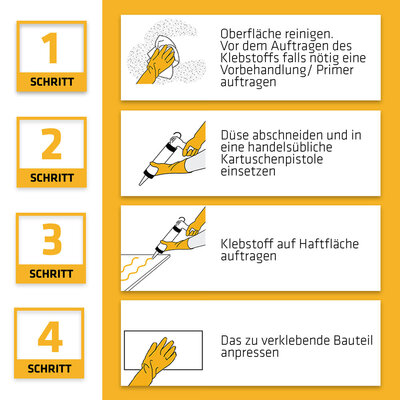 1
SCHRITT

Oberfläche reinigen. Vor dem Auftragen des Klebstoffs falls nötig eine Vorbehandlung/ Primer auftragen

2
SCHRITT

Düse abschneiden und in eine handelsübliche Kartuschenpistole einsetzen

3
SCHRITT

Klebstoff auf Haftfläche auftragen

4
SCHRITT

Das zu verklebende Bauteil anpressen